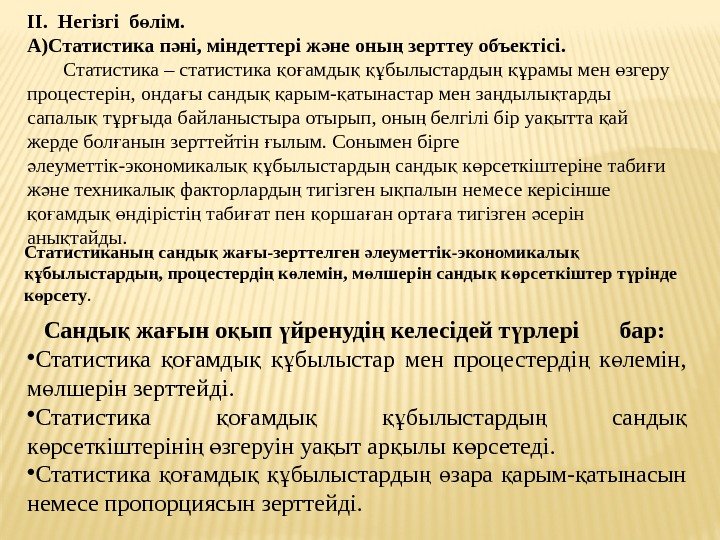 II. Негізгі бөлім.
А)Статистика пәні, міндеттері және оның зерттеу объектісі.

Статистика – статистика қоғамдық құбылыстардың құрамы мен өзгеру процестерін, ондағы сандық қарым-қатынастар мен заңдылықтарды сапалық тұрғыда байланыстыра отырып, оның белгілі бір уақытта қай жерде болғанын зерттейтін ғылым. Сонымен бірге әлеуметтік-экономикалық құбылыстардың сандық көрсеткіштеріне табиғи және техникалық факторлардың тигізген ықпалын немесе керісінше қоғамдық өндірістің табиғат пен қоршаған ортаға тигізген әсерін анықтайды.

Статистиканың сандық жағы-зерттелген әлеуметтік-экономикалық құбылыстардың, процестердің көлемін, мөлшерін сандық көрсеткіштер түрінде көрсету.

Сандық жағын оқып үйренудің келесідей түрлері бар:
•Статистика қоғамдық құбылыстар мен процестердің көлемін, мөлшерін зерттейді.
•Статистика қоғамдық құбылыстардың сандық көрсеткіштерінің өзгеруін уақыт арқылы көрсетеді.
•Статистика қоғамдық құбылыстардың өзара қарым-қатынасын немесе пропорциясын зерттейді.